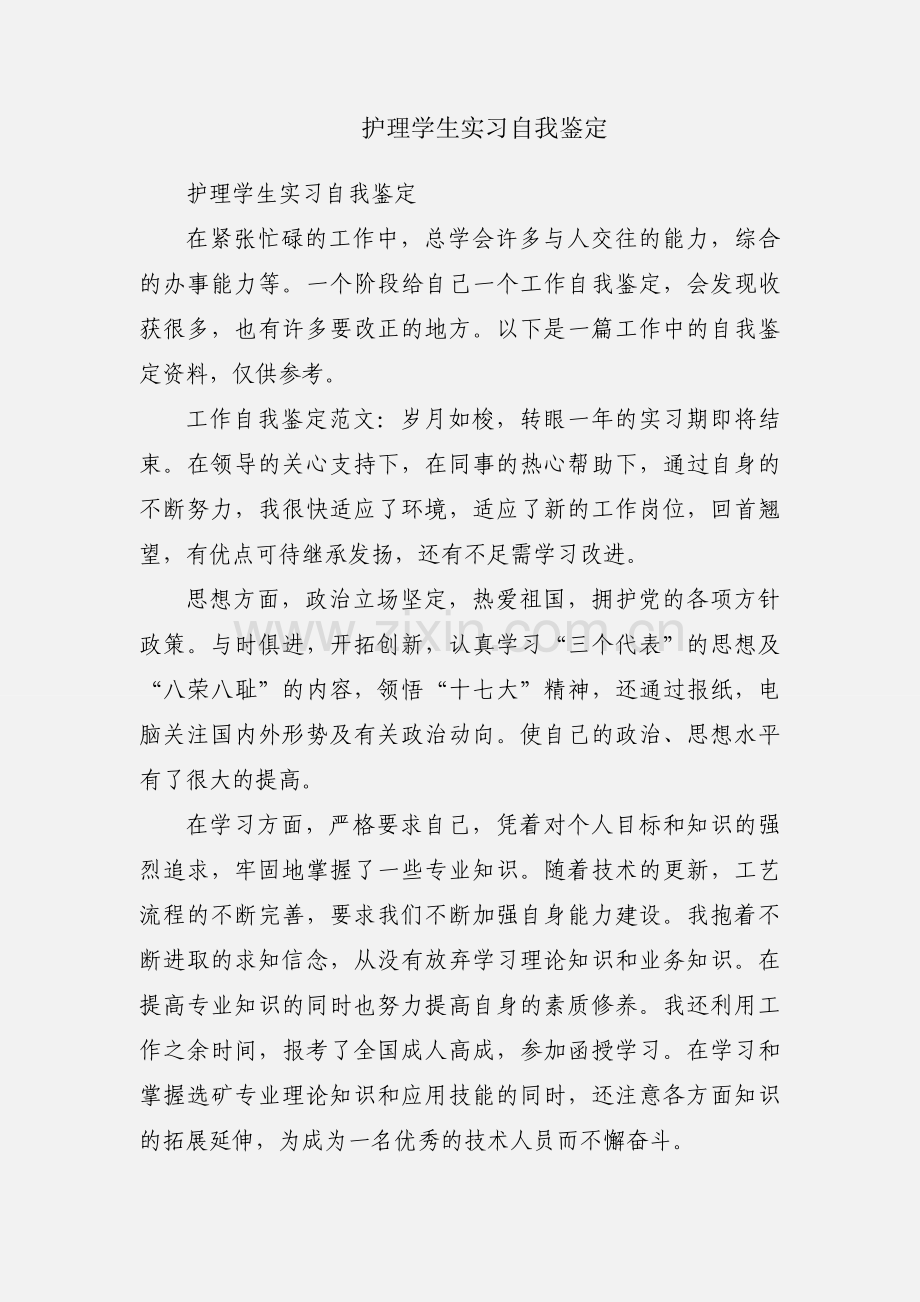 护理学生实习自我鉴定

护理学生实习自我鉴定

在紧张忙碌的工作中，总学会许多与人交往的能力，综合的办事能力等。一个阶段给自己一个工作自我鉴定，会发现收获很多，也有许多要改正的地方。以下是一篇工作中的自我鉴定资料，仅供参考。

工作自我鉴定范文：岁月如梭，转眼一年的实习期即将结束。在领导的关心支持下，在同事的热心帮助下，通过自身的不断努力，我很快适应了环境，适应了新的工作岗位，回首翘望，有优点可待继承发扬，还有不足需学习改进。

思想方面，政治立场坚定，热爱祖国，拥护党的各项方针政策。与时俱进，开拓创新，认真学习“三个代表”的思想及“八荣八耻”的内容，领悟“十七大”精神，还通过报纸，电脑关注国内外形势及有关政治动向。使自己的政治、思想水平有了很大的提高。

在学习方面，严格要求自己，凭着对个人目标和知识的强烈追求，牢固地掌握了一些专业知识。随着技术的更新，工艺流程的不断完善，要求我们不断加强自身能力建设。我抱着不断进取的求知信念，从没有放弃学习理论知识和业务知识。在提高专业知识的同时也努力提高自身的素质修养。我还利用工作之余时间，报考了全国成人高成，参加函授学习。在学习和掌握选矿专业理论知识和应用技能的同时，还注意各方面知识的拓展延伸，为成为一名优秀的技术人员而不懈奋斗。

www.zixin.com.cn